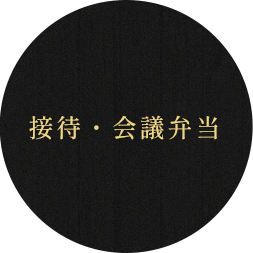 接待・会議弁当